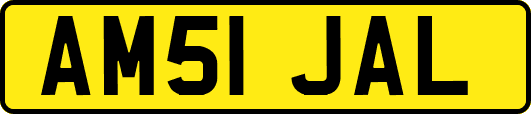 AM51 JAL